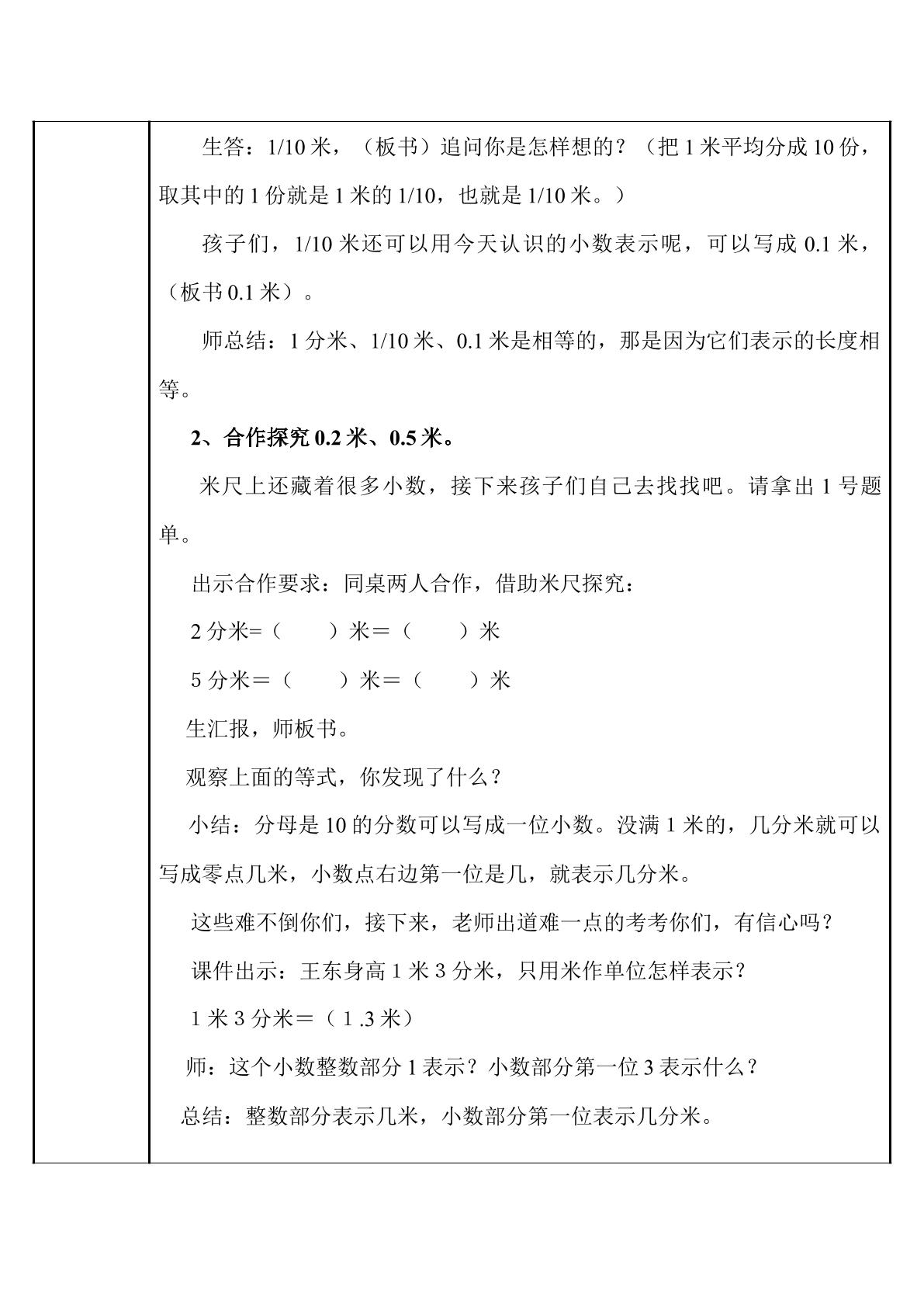 生答：1/10米，（板书）追问你是怎样想的？（把1米平均分成10份，取其中的1份就是1米的1/10，也就是1/10米。）

孩子们，1/10米还可以用今天认识的小数表示呢，可以写成0.1米，（板书0.1米）。

师总结：1分米、1/10米、0.1米是相等的，那是因为它们表示的长度相等。

2、合作探究0.2米、0.5米。

米尺上还藏着很多小数，接下来孩子们自己去找找吧。请拿出1号题单。

出示合作要求：同桌两人合作，借助米尺探究：

2分米=（ ）米＝（ ）米

5分米＝（ ）米＝（ ）米

生汇报，师板书。

观察上面的等式，你发现了什么？

小结：分母是10的分数可以写成一位小数。没满1米的，几分米就可以写成零点几米，小数点右边第一位是几，就表示几分米。

这些难不倒你们，接下来，老师出道难一点的考考你们，有信心吗？

课件出示：王东身高1米3分米，只用米作单位怎样表示？

1米3分米＝（1.3米）

师：这个小数整数部分1表示？小数部分第一位3表示什么？

总结：整数部分表示几米，小数部分第一位表示几分米。